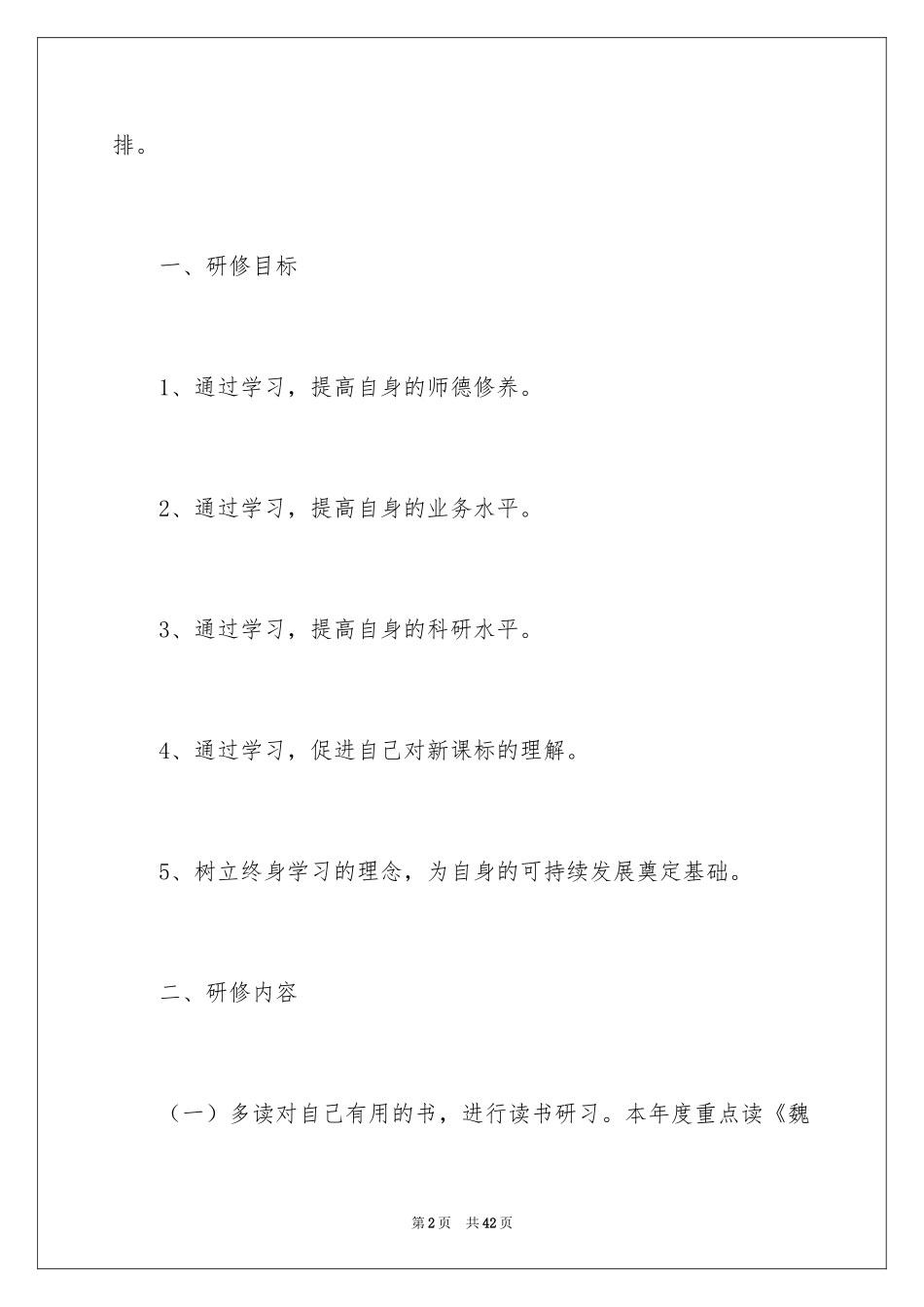 排。

一、研修目标

1、通过学习，提高自身的师德修养。

2、通过学习，提高自身的业务水平。

3、通过学习，提高自身的科研水平。

4、通过学习，促进自己对新课标的理解。

5、树立终身学习的理念，为自身的可持续发展奠定基础。

二、研修内容

（一）多读对自己有用的书，进行读书研习。本年度重点读《魏

第2页 共42页